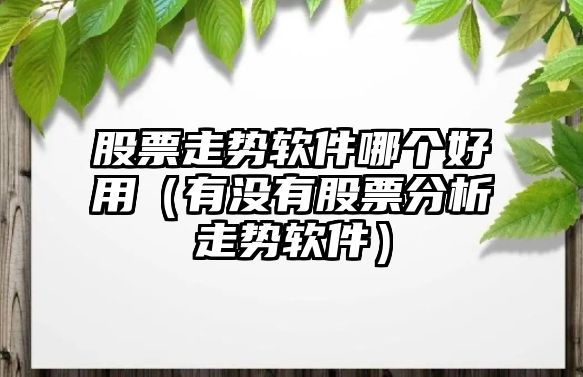 股票走势软件哪个好用（有没有股票分析走势软件）